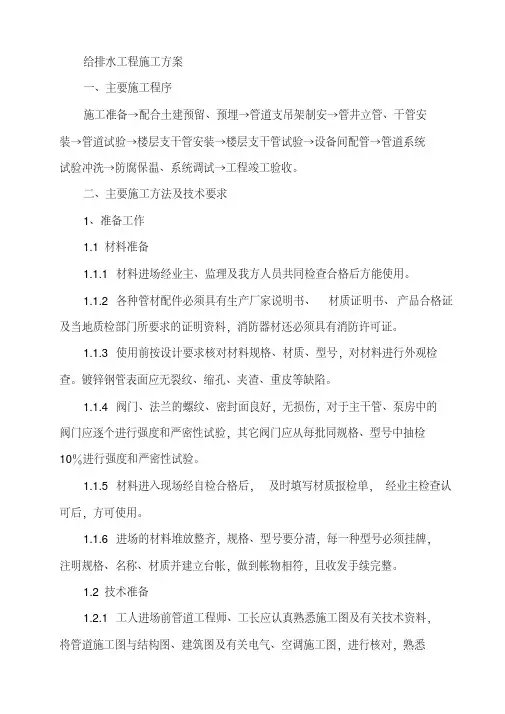 给排水工程施工方案

一、主要施工程序

施工准备→配合土建预留、预埋→管道支吊架制安→管井立管、干管安装→管道试验→楼层支干管安装→楼层支干管试验→设备间配管→管道系统试验冲洗→防腐保温、系统调试→工程竣工验收。

二、主要施工方法及技术要求

1、准备工作

1.1 材料准备

1.1.1 材料进场经业主、监理及我方人员共同检查合格后方能使用。

1.1.2 各种管材配件必须具有生产厂家说明书、 材质证明书、产品合格证及当地质检部门所要求的证明资料，消防器材还必须具有消防许可证。

1.1.3 使用前按设计要求核对材料规格、材质、型号，对材料进行外观检查。镀锌钢管表面应无裂纹、缩孔、夹渣、重皮等缺陷。

1.1.4 阀门、法兰的螺纹、密封面良好，无损伤，对于主干管、泵房中的阀门应逐个进行强度和严密性试验，其它阀门应从每批同规格、型号中抽检10%进行强度和严密性试验。

1.1.5 材料进入现场经自检合格后， 及时填写材质报检单， 经业主检查认可后，方可使用。

1.1.6 进场的材料堆放整齐，规格、型号要分清，每一种型号必须挂牌，注明规格、名称、材质并建立台帐，做到帐物相符，且收发手续完整。

1.2 技术准备

1.2.1 工人进场前管道工程师、工长应认真熟悉施工图及有关技术资料，将管道施工图与结构图、建筑图及有关电气、空调施工图，进行核对，熟悉